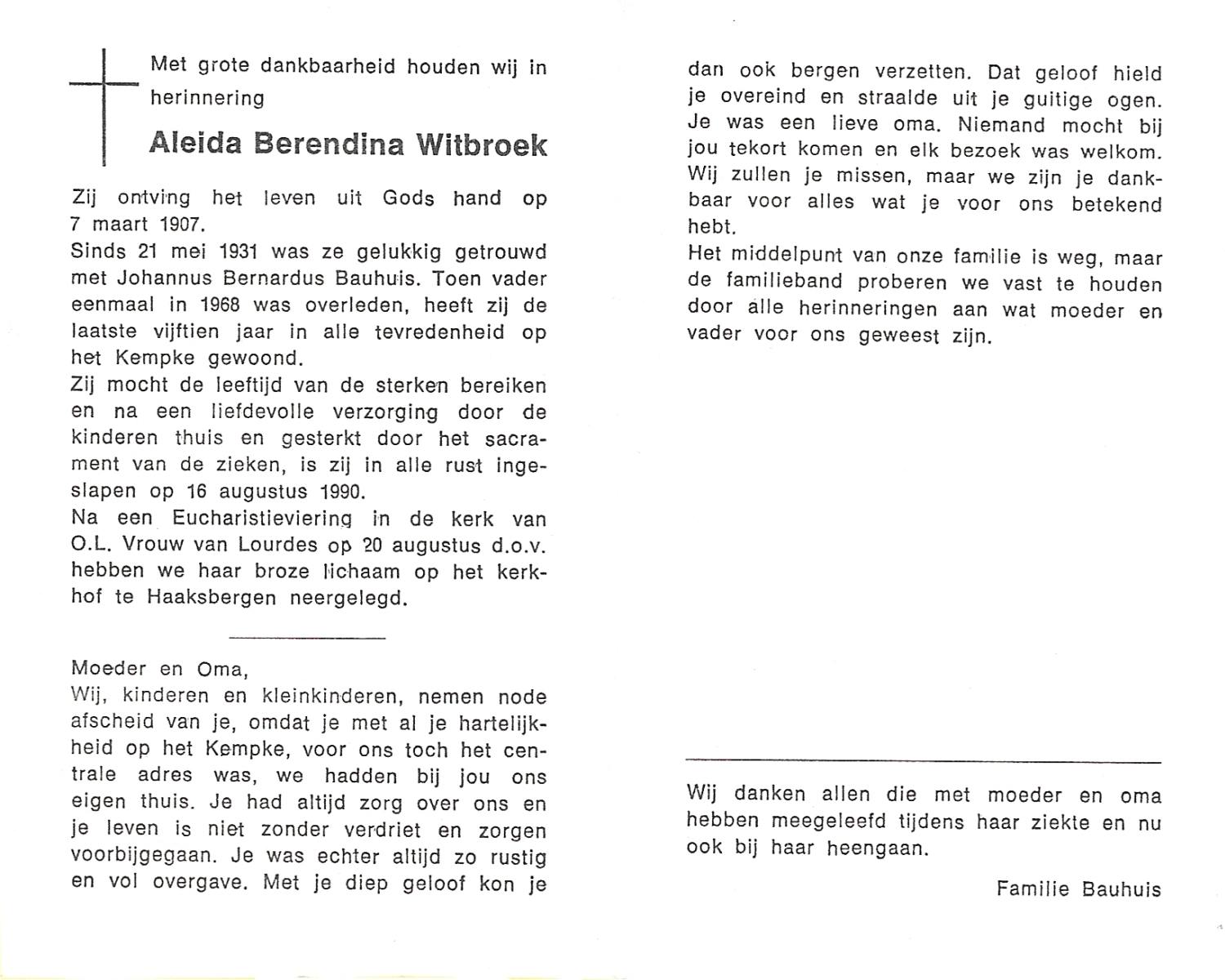 Met grote dankbaarheid houden wij in herinnering

Aleida Berendina Witbroek

Zij ontving het leven uit Gods hand op 7 maart 1907.
Sinds 21 mei 1931 was ze gelukkig getrouwd met Johannus Bernardus Bauhuis. Toen vader eenmaal in 1968 was overleden, heeft zij de laatste vijftien jaar in alle tevredenheid op het Kempke gewoond.
Zij mocht de leeftijd van de sterken bereiken en na een liefdevolle verzorging door de kinderen thuis en gesterkt door het sacrament van de zieken, is zij in alle rust ingeslapen op 16 augustus 1990.
Na een Eucharistieviering in de kerk van O.L. Vrouw van Lourdes op 20 augustus d.o.v. hebben we haar broze lichaam op het kerkhof te Haaksbergen neergelegd.

Moeder en Oma,
Wij, kinderen en kleinkinderen, nemen node afscheid van je, omdat je met al je hartelijkheid op het Kempke, voor ons toch het centrale adres was, we hadden bij jou ons eigen thuis. Je had altijd zorg over ons en je leven is niet zonder verdriet en zorgen voorbijgegaan. Je was echter altijd zo rustig en vol overgave. Met je diep geloof kon je dan ook bergen verzetten. Dat geloof hield je overeind en straalde uit je guitige ogen. Je was een lieve oma. Niemand mocht bij jou tekort komen en elk bezoek was welkom. Wij zullen je missen, maar we zijn je dankbaar voor alles wat je voor ons betekend hebt.
Het middelpunt van onze familie is weg, maar de familieband proberen we vast te houden door alle herinneringen aan wat moeder en vader voor ons geweest zijn.

Wij danken allen die met moeder en oma hebben meegeleefd tijdens haar ziekte en nu ook bij haar heengaan.

Familie Bauhuis